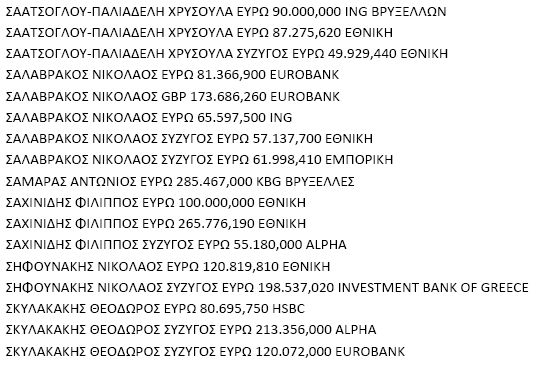 ΣΑΑΤΣΟΓΛΟΥ-ΠΑΛΙΑΔΕΛΗ ΧΡΥΣΟΥΛΑ ΕΥΡΩ 90.000,000 ING ΒΡΥΞΕΛΛΩΝ
ΣΑΑΤΣΟΓΛΟΥ-ΠΑΛΙΑΔΕΛΗ ΧΡΥΣΟΥΛΑ ΕΥΡΩ 87.275,620 ΕΘΝΙΚΗ
ΣΑΑΤΣΟΓΛΟΥ-ΠΑΛΙΑΔΕΛΗ ΧΡΥΣΟΥΛΑ ΣΥΖΥΓΟΣ ΕΥΡΩ 49.929,440 ΕΘΝΙΚΗ
ΣΑΛΑΒΡΑΚΟΣ ΝΙΚΟΛΑΟΣ ΕΥΡΩ 81.366,900 EUROBANK
ΣΑΛΑΒΡΑΚΟΣ ΝΙΚΟΛΑΟΣ GBP 173.686,260 EUROBANK
ΣΑΛΑΒΡΑΚΟΣ ΝΙΚΟΛΑΟΣ ΕΥΡΩ 65.597,500 ING
ΣΑΛΑΒΡΑΚΟΣ ΝΙΚΟΛΑΟΣ ΣΥΖΥΓΟΣ ΕΥΡΩ 57.137,700 ΕΘΝΙΚΗ
ΣΑΛΑΒΡΑΚΟΣ ΝΙΚΟΛΑΟΣ ΣΥΖΥΓΟΣ ΕΥΡΩ 61.998,410 ΕΜΠΟΡΙΚΗ
ΣΑΜΑΡΑΣ ΑΝΤΩΝΙΟΣ ΕΥΡΩ 285.467,000 KBG ΒΡΥΞΕΛΛΕΣ
ΣΑΧΙΝΙΔΗΣ ΦΙΛΙΠΠΟΣ ΕΥΡΩ 100.000,000 ΕΘΝΙΚΗ
ΣΑΧΙΝΙΔΗΣ ΦΙΛΙΠΠΟΣ ΕΥΡΩ 265.776,190 ΕΘΝΙΚΗ
ΣΑΧΙΝΙΔΗΣ ΦΙΛΙΠΠΟΣ ΣΥΖΥΓΟΣ ΕΥΡΩ 55.180,000 ALPHA
ΣΗΦΟΥΝΑΚΗΣ ΝΙΚΟΛΑΟΣ ΕΥΡΩ 120.819,810 ΕΘΝΙΚΗ
ΣΗΦΟΥΝΑΚΗΣ ΝΙΚΟΛΑΟΣ ΣΥΖΥΓΟΣ ΕΥΡΩ 198.537,020 INVESTMENT BANK OF GREECE
ΣΚΥΛΑΚΑΚΗΣ ΘΕΟΔΩΡΟΣ ΕΥΡΩ 80.695,750 HSBC
ΣΚΥΛΑΚΑΚΗΣ ΘΕΟΔΩΡΟΣ ΣΥΖΥΓΟΣ ΕΥΡΩ 213.356,000 ALPHA
ΣΚΥΛΑΚΑΚΗΣ ΘΕΟΔΩΡΟΣ ΣΥΖΥΓΟΣ ΕΥΡΩ 120.072,000 EUROBANK